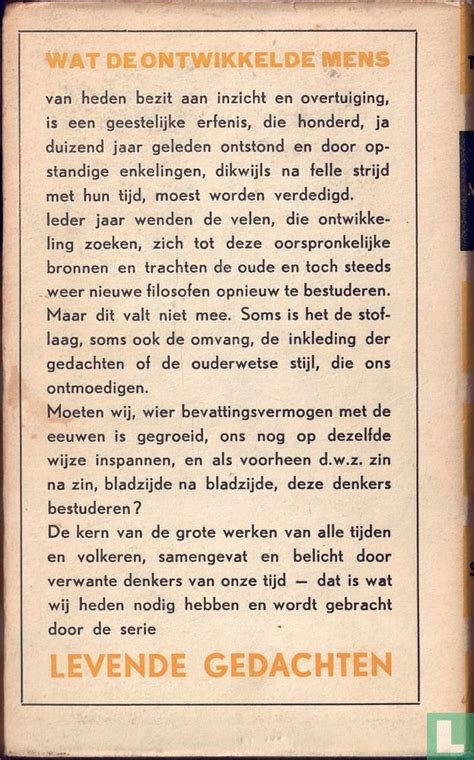 WAT DE ONTWIKKELDE MENS

van heden bezit aan inzicht en overtuiging, is een geestelijke erfenis, die honderd, ja duizend jaar geleden ontstond en door opstandige enkelingen, dikwijls na felle strijd met hun tijd, moest worden verdedigd.
Ieder jaar wenden de velen, die ontwikkeling zoeken, zich tot deze oorspronkelijke bronnen en trachten de oude en toch steeds weer nieuwe filosofen opnieuw te bestuderen. Maar dit valt niet mee. Soms is het de stoflaag, soms ook de omvang, de inkleding der gedachten of de ouderwetse stijl, die ons ontmoedigen.
Moeten wij, wier bevattingsvermogen met de eeuwen is gegroeid, ons nog op dezelfde wijze inspannen, en als voorheen d.w.z. zin na zin, bladzijde na bladzijde, deze denkers bestuderen?
De kern van de grote werken van alle tijden en volkeren, samengevat en belicht door verwante denkers van onze tijd — dat is wat wij heden nodig hebben en wordt gebracht door de serie

LEVENDE GEDACHTEN